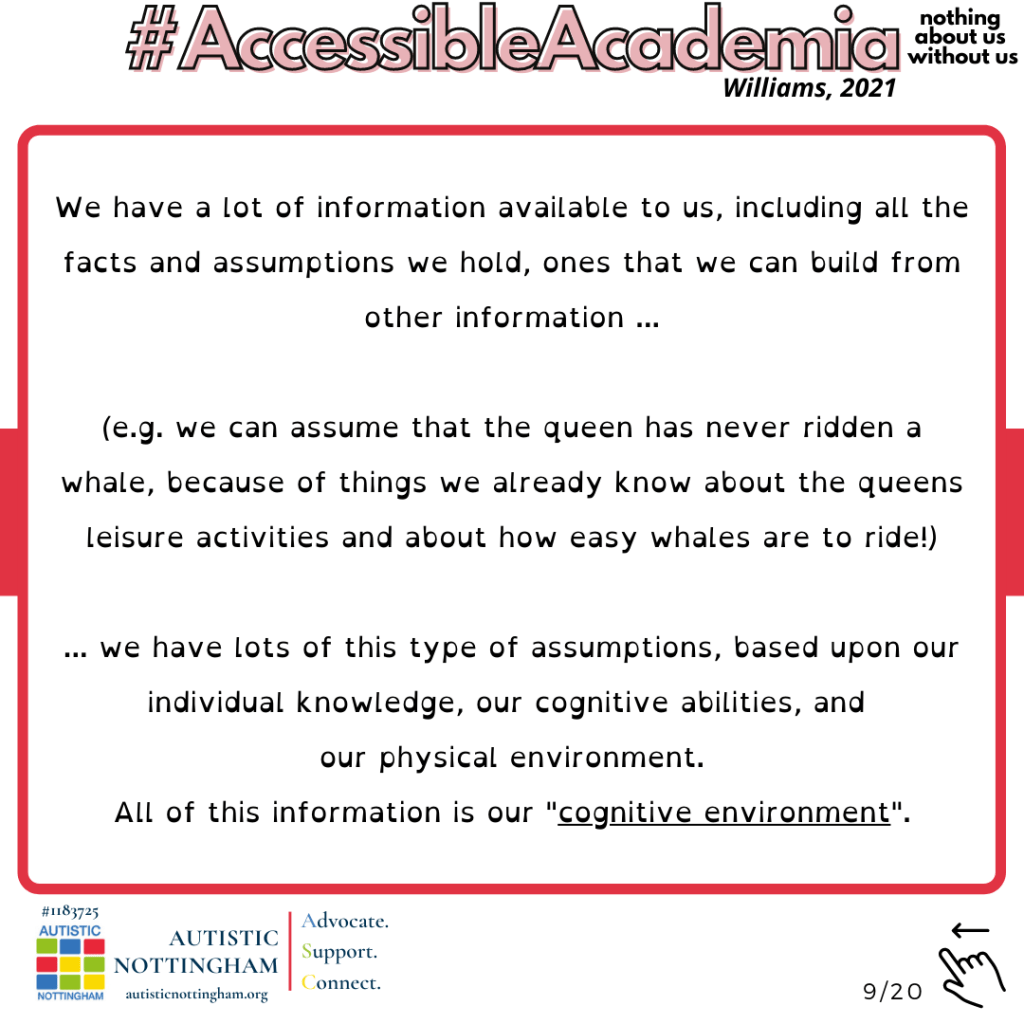 #AccessibleAcademia

nothing about us without us

Williams, 2021

We have a lot of information available to us, including all the facts and assumptions we hold, ones that we can build from other information ...

(e.g. we can assume that the queen has never ridden a whale, because of things we already know about the queens leisure activities and about how easy whales are to ride!)

... we have lots of this type of assumptions, based upon our individual knowledge, our cognitive abilities, and our physical environment.
All of this information is our "cognitive environment".

#1183725
AUTISTIC
NOTTINGHAM

AUTISTIC NOTTINGHAM
autisticnottingham.org

Advocate.
Support.
Connect.

9/20